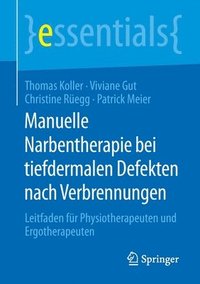 }essentials{

Thomas Koller · Viviane Gut
Christine Rüegg · Patrick Meier

Manuelle Narbentherapie bei tiefdermalen Defekten nach Verbrennungen

Leitfaden für Physiotherapeuten und Ergotherapeuten

Springer